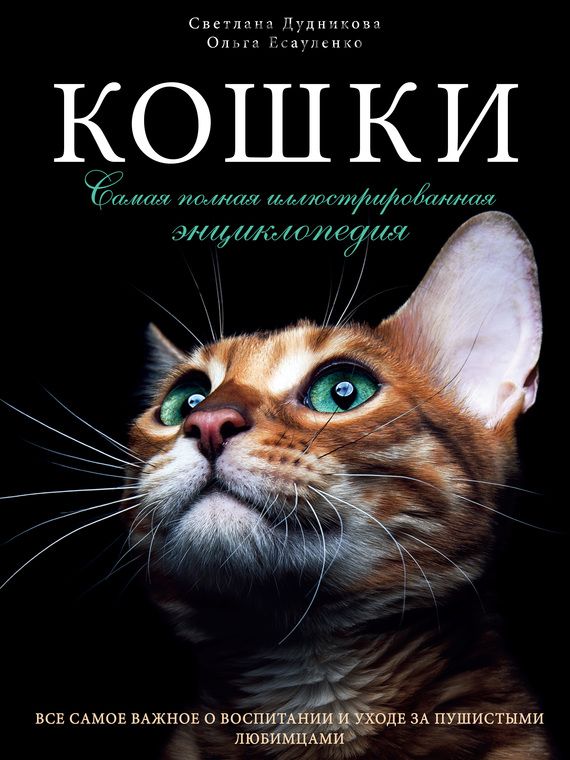 Светлана Дудникова
Ольга Есауленко

КОШКИ

Самая полная иллюстрированная энциклопедия

ВСЕ САМОЕ ВАЖНОЕ О ВОСПИТАНИИ И УХОДЕ ЗА ПУШИСТЫМИ ЛЮБИМЦАМИ